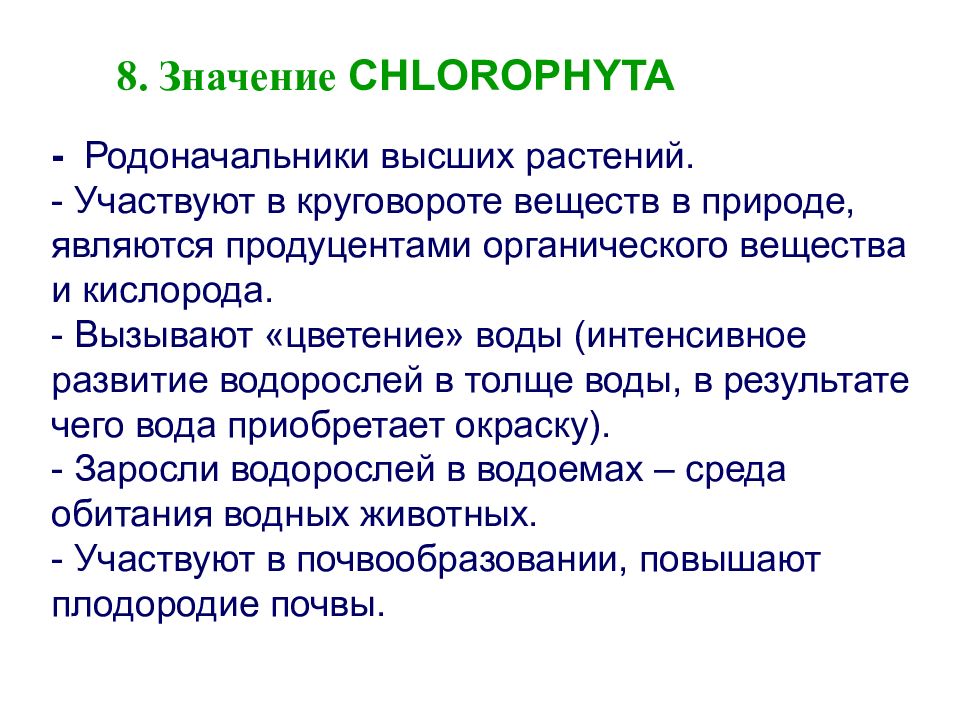 8. Значение CHLOROPHYTA

- Родоначальники высших растений.
- Участвуют в круговороте веществ в природе, являются продуцентами органического вещества и кислорода.
- Вызывают «цветение» воды (интенсивное развитие водорослей в толще воды, в результате чего вода приобретает окраску).
- Заросли водорослей в водоемах – среда обитания водных животных.
- Участвуют в почвообразовании, повышают плодородие почвы.